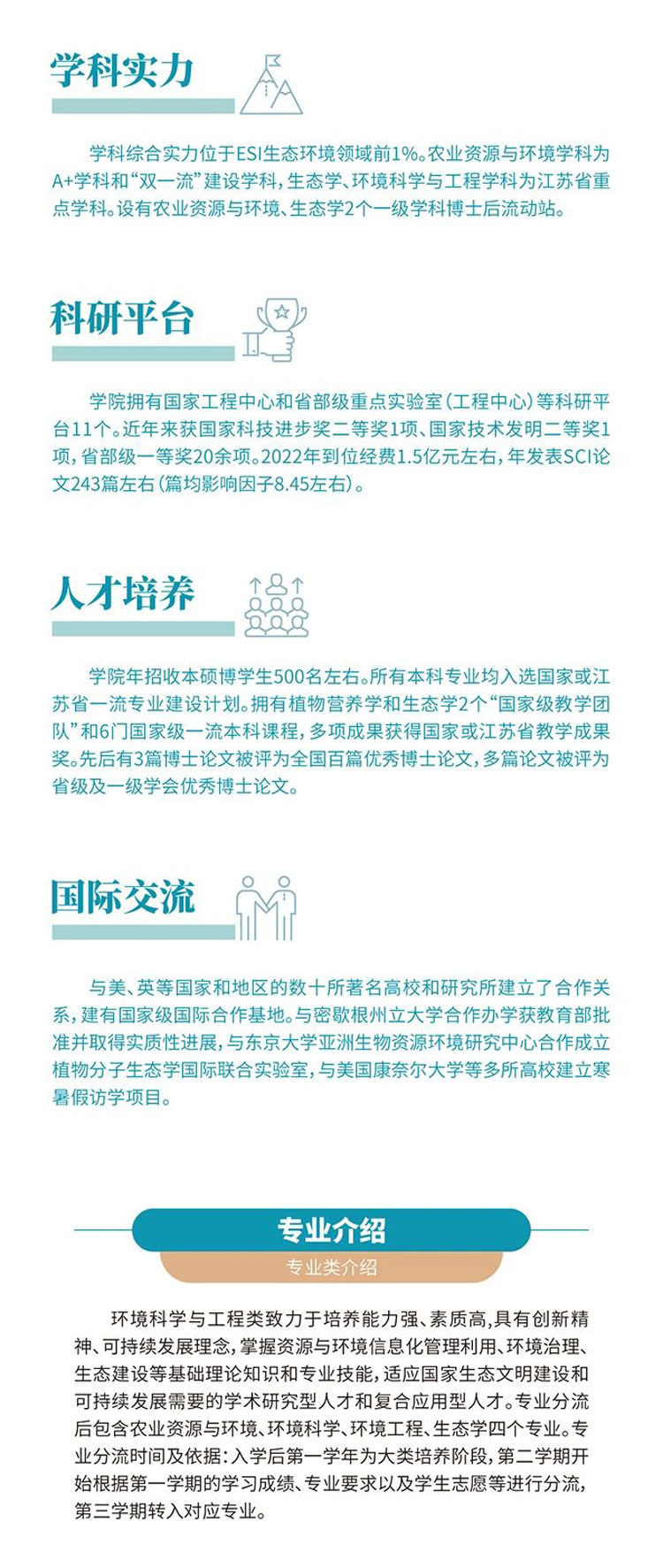 学科实力

学科综合实力位于ESI生态环境领域前1%。农业资源与环境学科为A+学科和“双一流”建设学科，生态学、环境科学与工程学科为江苏省重点学科。设有农业资源与环境、生态学2个一级学科博士后流动站。

科研平台

学院拥有国家工程中心和省部级重点实验室（工程中心）等科研平台11个。近年来获国家科技进步奖二等奖1项、国家技术发明二等奖1项，省部级一等奖20余项。2022年到位经费1.5亿元左右，年发表SCI论文243篇左右（篇均影响因子8.45左右）。

人才培养

学院年招收本硕博学生500名左右。所有本科专业均入选国家或江苏省一流专业建设计划。拥有植物营养学和生态学2个“国家级教学团队”和6门国家级一流本科课程，多项成果获得国家或江苏省教学成果奖。先后有3篇博士论文被评为全国百篇优秀博士论文，多篇论文被评为省级及一级学会优秀博士论文。

国际交流

与美、英等国家和地区的数十所著名高校和研究所建立了合作关系，建有国家级国际合作基地。与密歇根州立大学合作办学获教育部批准并取得实质性进展，与东京大学亚洲生物资源环境研究中心合作成立植物分子生态学国际联合实验室，与美国康奈尔大学等多所高校建立寒暑假访学项目。

专业介绍
专业类介绍

环境科学与工程类致力于培养能力强、素质高，具有创新精神、可持续发展理念，掌握资源与环境信息化管理利用、环境治理、生态建设等基础理论知识和专业技能，适应国家生态文明建设和可持续发展需要的学术研究型人才和复合应用型人才。专业分流后包含农业资源与环境、环境科学、环境工程、生态学四个专业。专业分流时间及依据：入学后第一学年为大类培养阶段，第二学期开始根据第一学期的学习成绩、专业要求以及学生志愿等进行分流，第三学期转入对应专业。